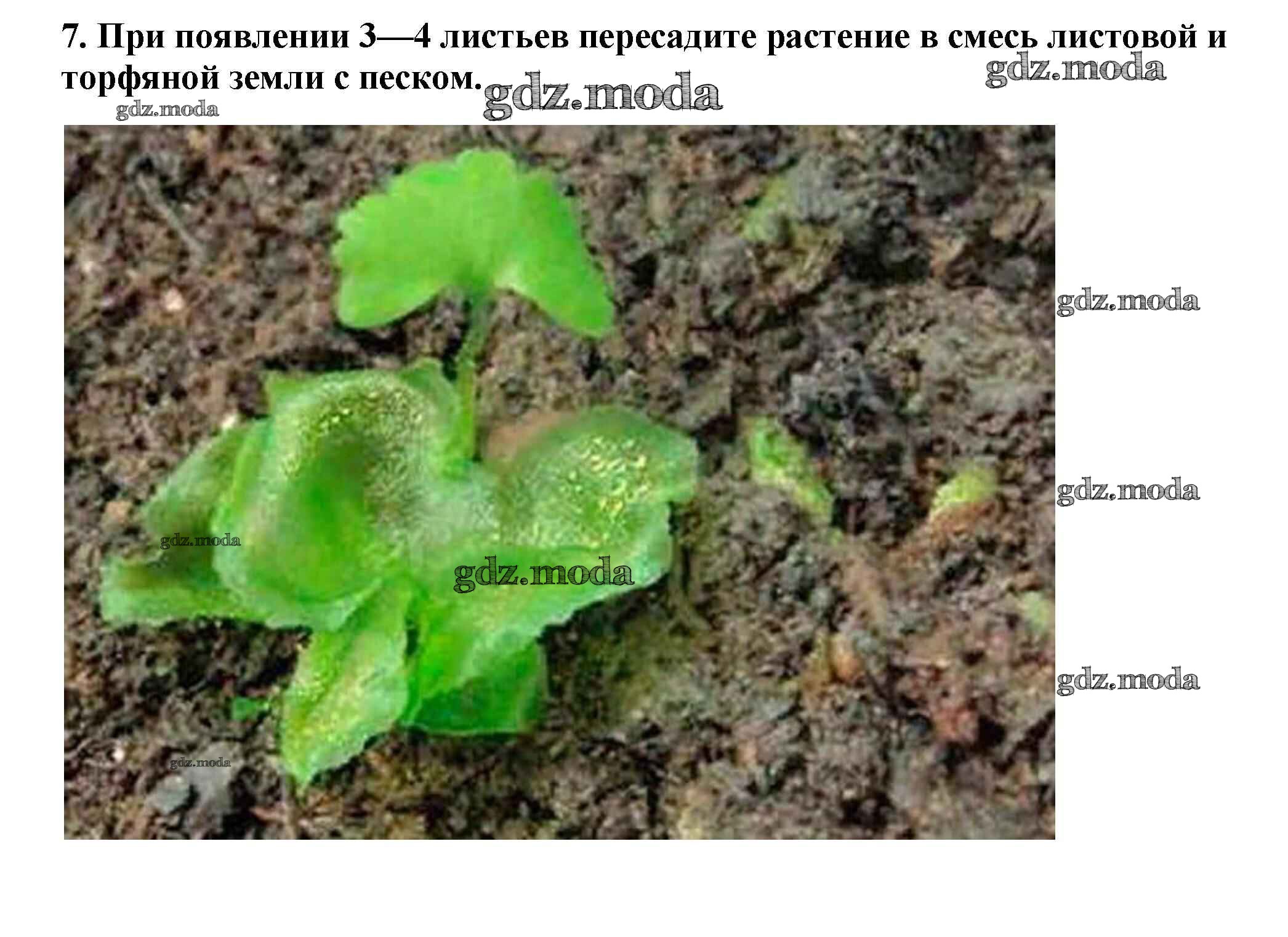 7. При появлении 3—4 листьев пересадите растение в смесь листовой и торфяной земли с песком.

gdz.moda